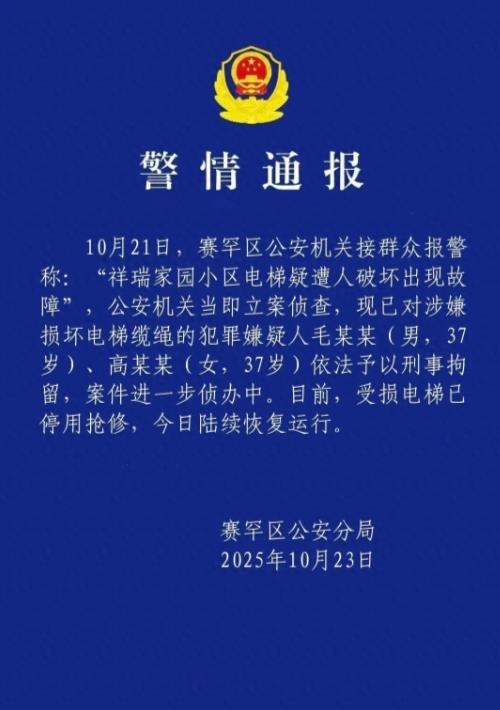 警情通报

10月21日，赛罕区公安机关接群众报警称：“祥瑞家园小区电梯疑遭人破坏出现故障”，公安机关当即立案侦查，现已对涉嫌损坏电梯缆绳的犯罪嫌疑人毛某某（男，37岁）、高某某（女，37岁）依法予以刑事拘留，案件进一步侦办中。目前，受损电梯已停用抢修，今日陆续恢复运行。

赛罕区公安分局
2025年10月23日